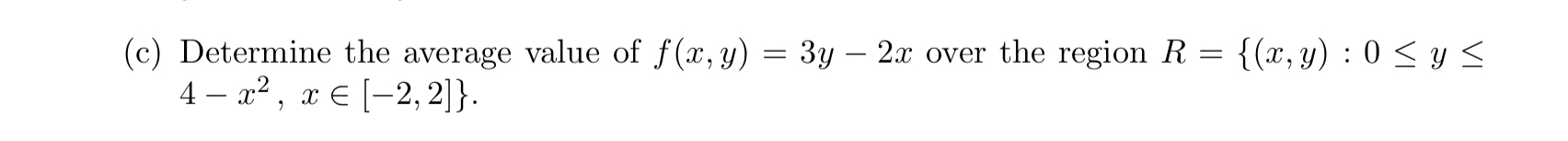 (c) Determine the average value of $f(x, y) = 3y - 2x$ over the region $R = \{(x, y) : 0 \leq y \leq 4 - x^2,\ x \in [-2, 2]\}$.